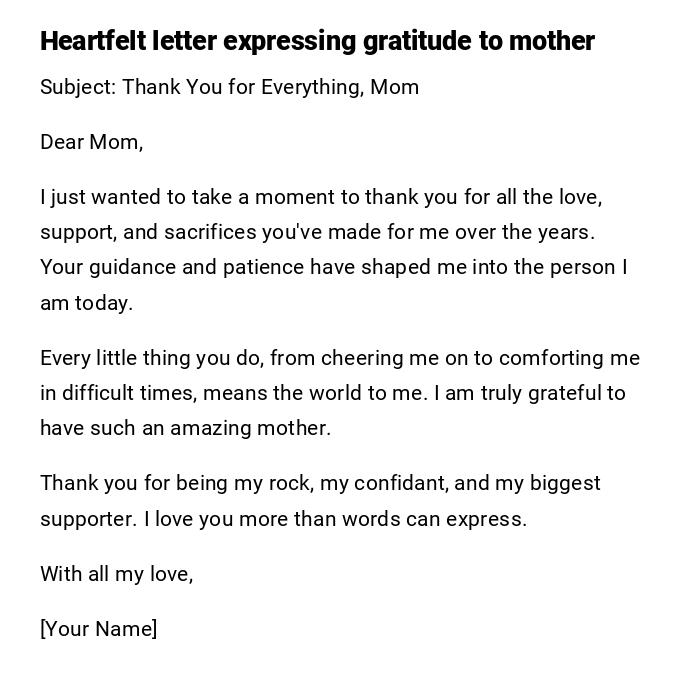 Heartfelt letter expressing gratitude to mother

Subject: Thank You for Everything, Mom

Dear Mom,

I just wanted to take a moment to thank you for all the love, support, and sacrifices you've made for me over the years. Your guidance and patience have shaped me into the person I am today.

Every little thing you do, from cheering me on to comforting me in difficult times, means the world to me. I am truly grateful to have such an amazing mother.

Thank you for being my rock, my confidant, and my biggest supporter. I love you more than words can express.

With all my love,

[Your Name]